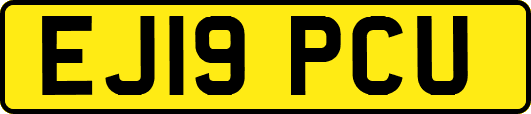 EJ19 PCU